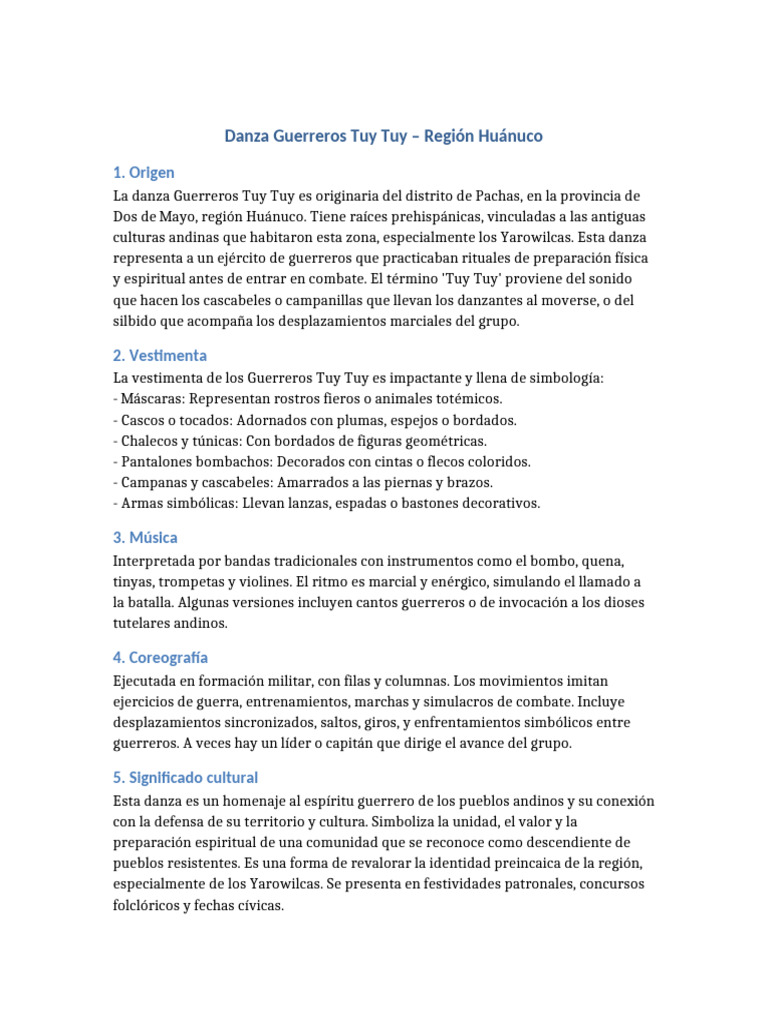 Danza Guerreros Tuy Tuy – Región Huánuco

1. Origen

La danza Guerreros Tuy Tuy es originaria del distrito de Pachas, en la provincia de Dos de Mayo, región Huánuco. Tiene raíces prehispánicas, vinculadas a las antiguas culturas andinas que habitaron esta zona, especialmente los Yarowilcas. Esta danza representa a un ejército de guerreros que practicaban rituales de preparación física y espiritual antes de entrar en combate. El término 'Tuy Tuy' proviene del sonido que hacen los cascabeles o campanillas que llevan los danzantes al moverse, o del silbido que acompaña los desplazamientos marciales del grupo.

2. Vestimenta

La vestimenta de los Guerreros Tuy Tuy es impactante y llena de simbología:
- Máscaras: Representan rostros fieros o animales totémicos.
- Cascos o tocados: Adornados con plumas, espejos o bordados.
- Chalecos y túnicas: Con bordados de figuras geométricas.
- Pantalones bombachos: Decorados con cintas o flecos coloridos.
- Campanas y cascabeles: Amarrados a las piernas y brazos.
- Armas simbólicas: Llevan lanzas, espadas o bastones decorativos.

3. Música

Interpretada por bandas tradicionales con instrumentos como el bombo, quena, tinyas, trompetas y violines. El ritmo es marcial y enérgico, simulando el llamado a la batalla. Algunas versiones incluyen cantos guerreros o de invocación a los dioses tutelares andinos.

4. Coreografía

Ejecutada en formación militar, con filas y columnas. Los movimientos imitan ejercicios de guerra, entrenamientos, marchas y simulacros de combate. Incluye desplazamientos sincronizados, saltos, giros, y enfrentamientos simbólicos entre guerreros. A veces hay un líder o capitán que dirige el avance del grupo.

5. Significado cultural

Esta danza es un homenaje al espíritu guerrero de los pueblos andinos y su conexión con la defensa de su territorio y cultura. Simboliza la unidad, el valor y la preparación espiritual de una comunidad que se reconoce como descendiente de pueblos resistentes. Es una forma de revalorar la identidad preincaica de la región, especialmente de los Yarowilcas. Se presenta en festividades patronales, concursos folclóricos y fechas cívicas.